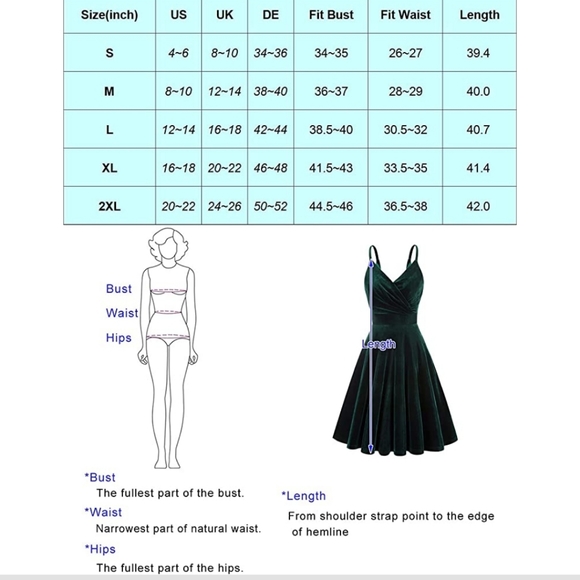 | Size(inch) | US | UK | DE | Fit Bust | Fit Waist | Length |
|---|---|---|---|---|---|---|
| S | 4~6 | 8~10 | 34~36 | 34~35 | 26~27 | 39.4 |
| M | 8~10 | 12~14 | 38~40 | 36~37 | 28~29 | 40.0 |
| L | 12~14 | 16~18 | 42~44 | 38.5~40 | 30.5~32 | 40.7 |
| XL | 16~18 | 20~22 | 46~48 | 41.5~43 | 33.5~35 | 41.4 |
| 2XL | 20~22 | 24~26 | 50~52 | 44.5~46 | 36.5~38 | 42.0 |

Bust
Waist
Hips

Length

*Bust
The fullest part of the bust.

*Waist
Narrowest part of natural waist.

*Hips
The fullest part of the hips.

*Length
From shoulder strap point to the edge of hemline